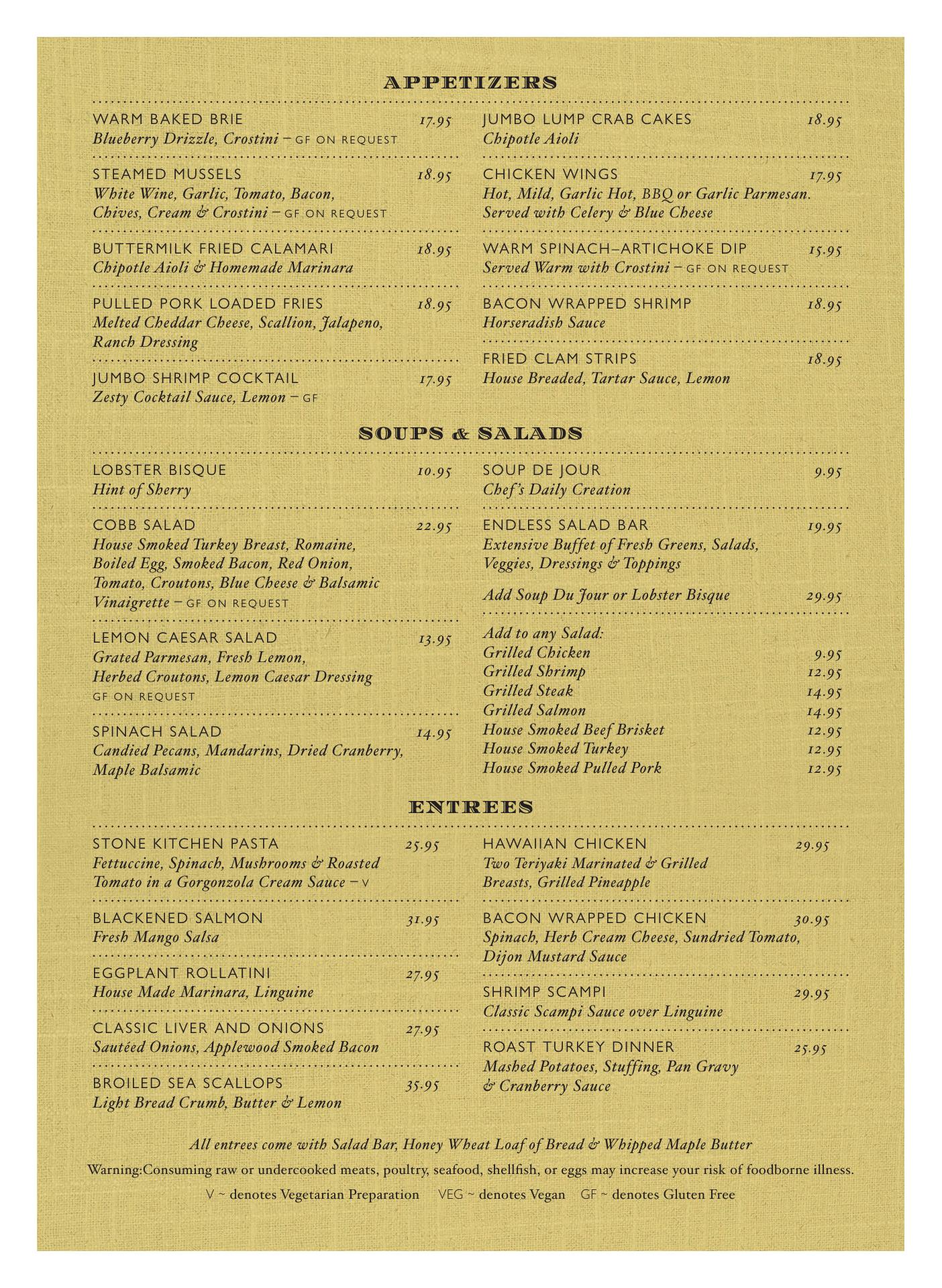 APPETIZERS

WARM BAKED BRIE 17.95
Blueberry Drizzle, Crostini – GF ON REQUEST

STEAMED MUSSELS 18.95
White Wine, Garlic, Tomato, Bacon, Chives, Cream & Crostini – GF ON REQUEST

BUTTERMILK FRIED CALAMARI 18.95
Chipotle Aioli & Homemade Marinara

PULLED PORK LOADED FRIES 18.95
Melted Cheddar Cheese, Scallion, Jalapeno, Ranch Dressing

JUMBO SHRIMP COCKTAIL 17.95
Zesty Cocktail Sauce, Lemon – GF

JUMBO LUMP CRAB CAKES 18.95
Chipotle Aioli

CHICKEN WINGS 17.95
Hot, Mild, Garlic Hot, BBQ or Garlic Parmesan. Served with Celery & Blue Cheese

WARM SPINACH–ARTICHOKE DIP 15.95
Served Warm with Crostini – GF ON REQUEST

BACON WRAPPED SHRIMP 18.95
Horseradish Sauce

FRIED CLAM STRIPS 18.95
House Breaded, Tartar Sauce, Lemon

SOUPS & SALADS

LOBSTER BISQUE 10.95
Hint of Sherry

COBB SALAD 22.95
House Smoked Turkey Breast, Romaine, Boiled Egg, Smoked Bacon, Red Onion, Tomato, Croutons, Blue Cheese & Balsamic Vinaigrette – GF ON REQUEST

LEMON CAESAR SALAD 13.95
Grated Parmesan, Fresh Lemon, Herbed Croutons, Lemon Caesar Dressing
GF ON REQUEST

SPINACH SALAD 14.95
Candied Pecans, Mandarins, Dried Cranberry, Maple Balsamic

SOUP DE JOUR 9.95
Chef's Daily Creation

ENDLESS SALAD BAR 19.95
Extensive Buffet of Fresh Greens, Salads, Veggies, Dressings & Toppings

Add Soup Du Jour or Lobster Bisque 29.95

Add to any Salad:
Grilled Chicken 9.95
Grilled Shrimp 12.95
Grilled Steak 14.95
Grilled Salmon 14.95
House Smoked Beef Brisket 12.95
House Smoked Turkey 12.95
House Smoked Pulled Pork 12.95

ENTREES

STONE KITCHEN PASTA 25.95
Fettuccine, Spinach, Mushrooms & Roasted Tomato in a Gorgonzola Cream Sauce – V

BLACKENED SALMON 31.95
Fresh Mango Salsa

EGGPLANT ROLLATINI 27.95
House Made Marinara, Linguine

CLASSIC LIVER AND ONIONS 27.95
Sautéed Onions, Applewood Smoked Bacon

BROILED SEA SCALLOPS 35.95
Light Bread Crumb, Butter & Lemon

HAWAIIAN CHICKEN 29.95
Two Teriyaki Marinated & Grilled Breasts, Grilled Pineapple

BACON WRAPPED CHICKEN 30.95
Spinach, Herb Cream Cheese, Sundried Tomato, Dijon Mustard Sauce

SHRIMP SCAMPI 29.95
Classic Scampi Sauce over Linguine

ROAST TURKEY DINNER 25.95
Mashed Potatoes, Stuffing, Pan Gravy & Cranberry Sauce

All entrees come with Salad Bar, Honey Wheat Loaf of Bread & Whipped Maple Butter

Warning:Consuming raw or undercooked meats, poultry, seafood, shellfish, or eggs may increase your risk of foodborne illness.

V ~ denotes Vegetarian Preparation VEG ~ denotes Vegan GF ~ denotes Gluten Free